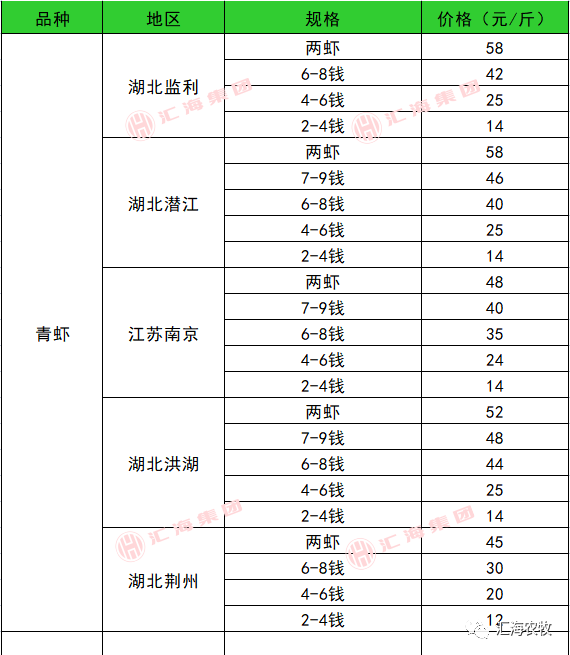 | 品种 | 地区 | 规格 | 价格（元/斤） |
|---|---|---|---|
| 青虾 | 湖北监利 | 两虾 | 58 |
| | | 6-8钱 | 42 |
| | | 4-6钱 | 25 |
| | | 2-4钱 | 14 |
| | 湖北潜江 | 两虾 | 58 |
| | | 7-9钱 | 46 |
| | | 6-8钱 | 40 |
| | | 4-6钱 | 25 |
| | | 2-4钱 | 14 |
| | 江苏南京 | 两虾 | 48 |
| | | 7-9钱 | 40 |
| | | 6-8钱 | 35 |
| | | 4-6钱 | 24 |
| | | 2-4钱 | 14 |
| | 湖北洪湖 | 两虾 | 52 |
| | | 7-9钱 | 48 |
| | | 6-8钱 | 44 |
| | | 4-6钱 | 25 |
| | | 2-4钱 | 14 |
| | 湖北荆州 | 两虾 | 45 |
| | | 6-8钱 | 30 |
| | | 4-6钱 | 20 |
| | | 2-4钱 | 12 |

汇海集团 汇海集团 汇海集团 汇海集团

汇海农牧